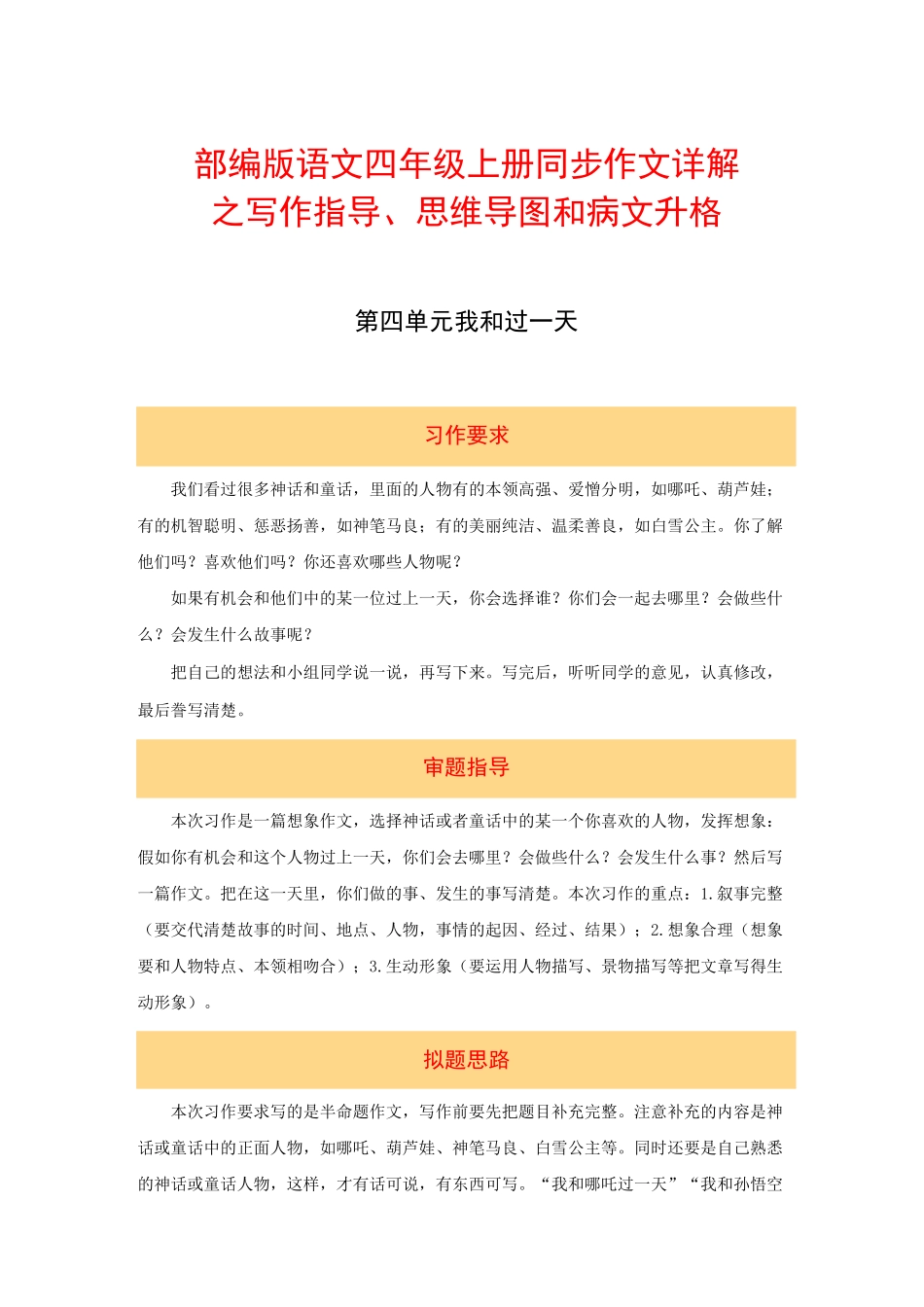 部编版语文四年级上册同步作文详解之写作指导、思维导图和病文升格

第四单元我和过一天

习作要求

我们看过很多神话和童话，里面的人物有的本领高强、爱憎分明，如哪吒、葫芦娃；有的机智聪明、惩恶扬善，如神笔马良；有的美丽纯洁、温柔善良，如白雪公主。你了解他们吗？喜欢他们吗？你还喜欢哪些人物呢？

如果有机会和他们中的某一位过上一天，你会选择谁？你们会一起去哪里？会做些什么？会发生什么故事呢？

把自己的想法和小组同学说一说，再写下来。写完后，听听同学的意见，认真修改，最后誊写清楚。

审题指导

本次习作是一篇想象作文，选择神话或者童话中的某一个你喜欢的人物，发挥想象：假如你有机会和这个人物过上一天，你们会去哪里？会做些什么？会发生什么事？然后写一篇作文。把在这一天里，你们做的事、发生的事写清楚。本次习作的重点：1.叙事完整（要交代清楚故事的时间、地点、人物，事情的起因、经过、结果）；2.想象合理（想象要和人物特点、本领相吻合）；3.生动形象（要运用人物描写、景物描写等把文章写得生动形象）。

拟题思路

本次习作要求写的是半命题作文，写作前要先把题目补充完整。注意补充的内容是神话或童话中的正面人物，如哪吒、葫芦娃、神笔马良、白雪公主等。同时还要是自己熟悉的神话或童话人物，这样，才有话可说，有东西可写。“我和哪吒过一天”“我和孙悟空